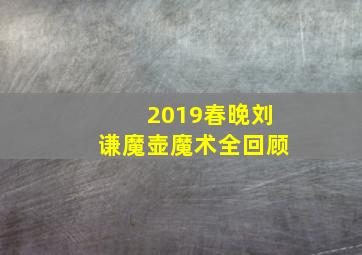 2019春晚刘谦魔壶魔术全回顾